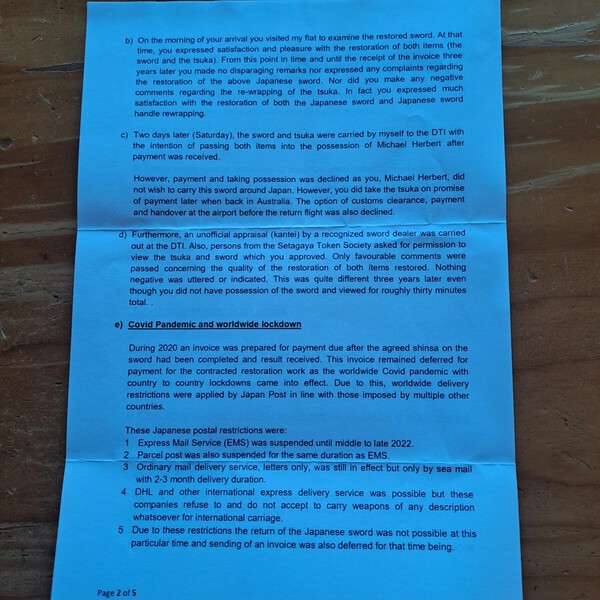 b) On the morning of your arrival you visited my flat to examine the restored sword. At that time, you expressed satisfaction and pleasure with the restoration of both items (the sword and the tsuka). From this point in time and until the receipt of the invoice three years later you made no disparaging remarks nor expressed any complaints regarding the restoration of the above Japanese sword. Nor did you make any negative comments regarding the re-wrapping of the tsuka. In fact you expressed much satisfaction with the restoration of both the Japanese sword and Japanese sword handle rewrapping.

c) Two days later (Saturday), the sword and tsuka were carried by myself to the DTI with the intention of passing both items into the possession of Michael Herbert after payment was received.

However, payment and taking possession was declined as you, Michael Herbert, did not wish to carry this sword around Japan. However, you did take the tsuka on promise of payment later when back in Australia. The option of customs clearance, payment and handover at the airport before the return flight was also declined.

d) Furthermore, an unofficial appraisal (kantei) by a recognized sword dealer was carried out at the DTI. Also, persons from the Setagaya Token Society asked for permission to view the tsuka and sword which you approved. Only favourable comments were passed concerning the quality of the restoration of both items restored. Nothing negative was uttered or indicated. This was quite different three years later even though you did not have possession of the sword and viewed for roughly thirty minutes total. .

e) Covid Pandemic and worldwide lockdown

During 2020 an invoice was prepared for payment due after the agreed shinsa on the sword had been completed and result received. This invoice remained deferred for payment for the contracted restoration work as the worldwide Covid pandemic with country to country lockdowns came into effect. Due to this, worldwide delivery restrictions were applied by Japan Post in line with those imposed by multiple other countries.

These Japanese postal restrictions were:
1 Express Mail Service (EMS) was suspended until middle to late 2022.
2 Parcel post was also suspended for the same duration as EMS.
3 Ordinary mail delivery service, letters only, was still in effect but only by sea mail with 2-3 month delivery duration.
4 DHL and other international express delivery service was possible but these companies refuse to and do not accept to carry weapons of any description whatsoever for international carriage.
5 Due to these restrictions the return of the Japanese sword was not possible at this particular time and sending of an invoice was also deferred for that time being.

Page 2 of 5